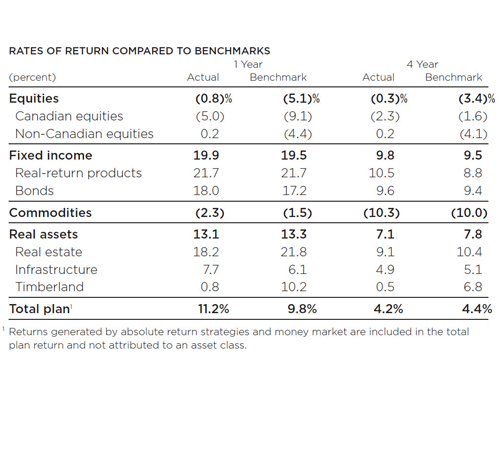 RATES OF RETURN COMPARED TO BENCHMARKS

| (percent) | 1 Year Actual | 1 Year Benchmark | 4 Year Actual | 4 Year Benchmark |
|---|---|---|---|---|
| Equities | (0.8)% | (5.1)% | (0.3)% | (3.4)% |
| Canadian equities | (5.0) | (9.1) | (2.3) | (1.6) |
| Non-Canadian equities | 0.2 | (4.4) | 0.2 | (4.1) |
| Fixed income | 19.9 | 19.5 | 9.8 | 9.5 |
| Real-return products | 21.7 | 21.7 | 10.5 | 8.8 |
| Bonds | 18.0 | 17.2 | 9.6 | 9.4 |
| Commodities | (2.3) | (1.5) | (10.3) | (10.0) |
| Real assets | 13.1 | 13.3 | 7.1 | 7.8 |
| Real estate | 18.2 | 21.8 | 9.1 | 10.4 |
| Infrastructure | 7.7 | 6.1 | 4.9 | 5.1 |
| Timberland | 0.8 | 10.2 | 0.5 | 6.8 |
| Total plan$^1$ | 11.2% | 9.8% | 4.2% | 4.4% |

$^1$ Returns generated by absolute return strategies and money market are included in the total plan return and not attributed to an asset class.